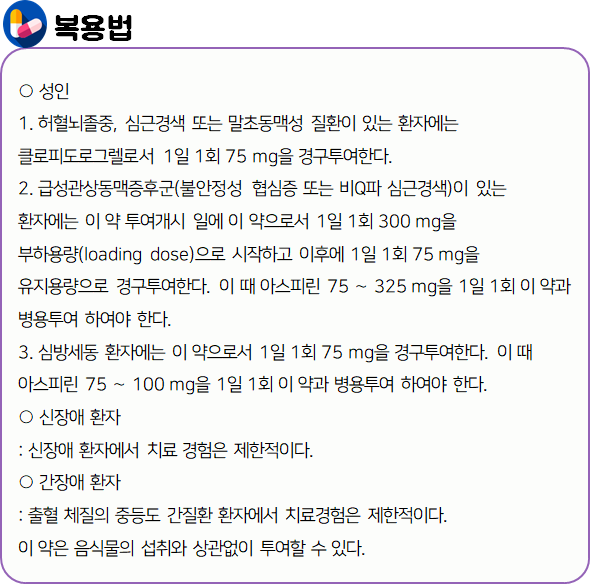 복용법

○ 성인

1. 허혈뇌졸중, 심근경색 또는 말초동맥성 질환이 있는 환자에는 클로피도로그렐로서 1일 1회 75 mg을 경구투여한다.

2. 급성관상동맥증후군(불안정성 협심증 또는 비Q파 심근경색)이 있는 환자에는 이 약 투여개시 일에 이 약으로서 1일 1회 300 mg을 부하용량(loading dose)으로 시작하고 이후에 1일 1회 75 mg을 유지용량으로 경구투여한다. 이 때 아스피린 75 ~ 325 mg을 1일 1회 이 약과 병용투여 하여야 한다.

3. 심방세동 환자에는 이 약으로서 1일 1회 75 mg을 경구투여한다. 이 때 아스피린 75 ~ 100 mg을 1일 1회 이 약과 병용투여 하여야 한다.

○ 신장애 환자

: 신장애 환자에서 치료 경험은 제한적이다.

○ 간장애 환자

: 출혈 체질의 중등도 간질환 환자에서 치료경험은 제한적이다.

이 약은 음식물의 섭취와 상관없이 투여할 수 있다.